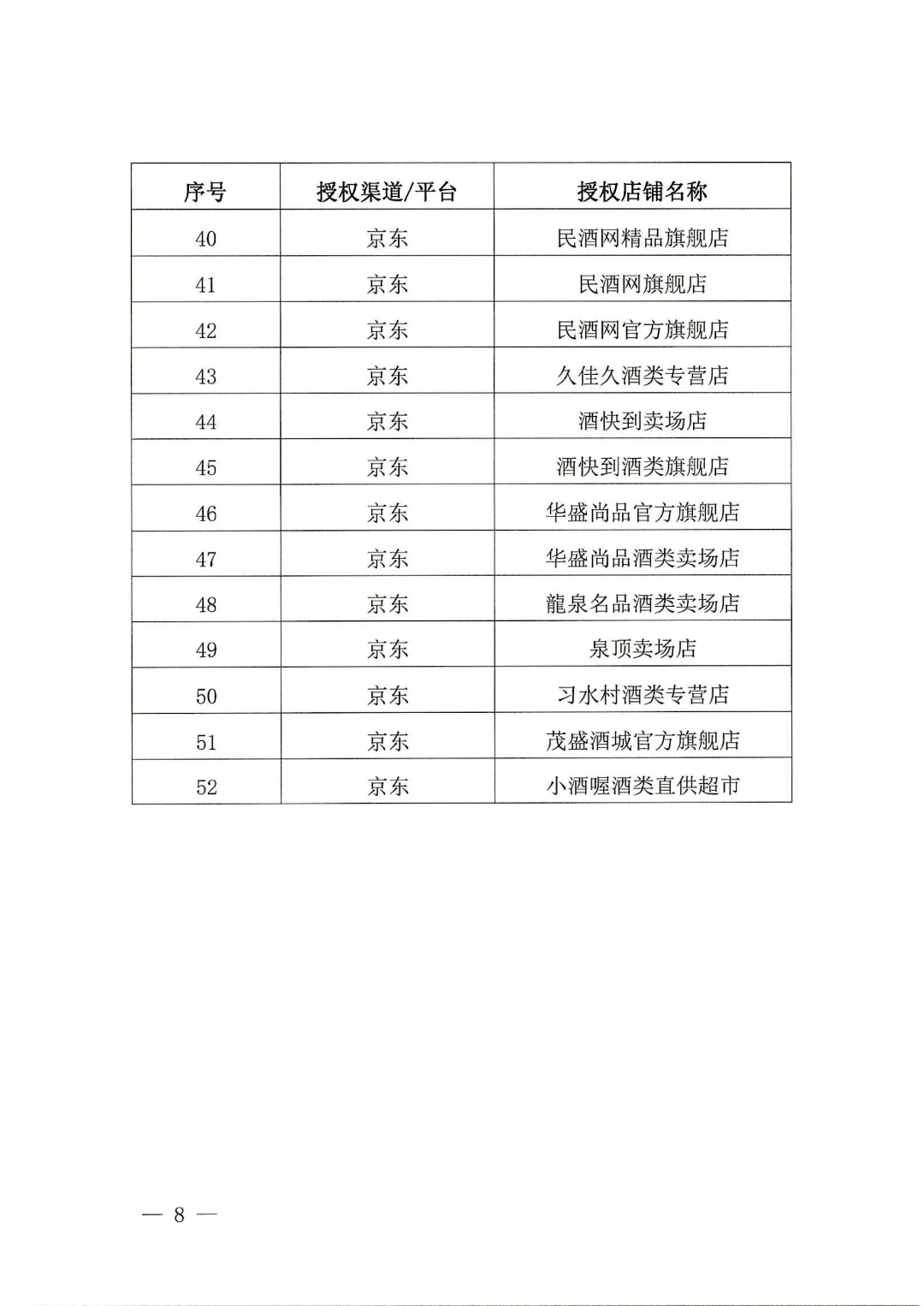 | 序号 | 授权渠道/平台 | 授权店铺名称 |
|---|---|---|
| 40 | 京东 | 民酒网精品旗舰店 |
| 41 | 京东 | 民酒网旗舰店 |
| 42 | 京东 | 民酒网官方旗舰店 |
| 43 | 京东 | 久佳久酒类专营店 |
| 44 | 京东 | 酒快到卖场店 |
| 45 | 京东 | 酒快到酒类旗舰店 |
| 46 | 京东 | 华盛尚品官方旗舰店 |
| 47 | 京东 | 华盛尚品酒类卖场店 |
| 48 | 京东 | 龍泉名品酒类卖场店 |
| 49 | 京东 | 泉顶卖场店 |
| 50 | 京东 | 习水村酒类专营店 |
| 51 | 京东 | 茂盛酒城官方旗舰店 |
| 52 | 京东 | 小酒喔酒类直供超市 |

— 8 —